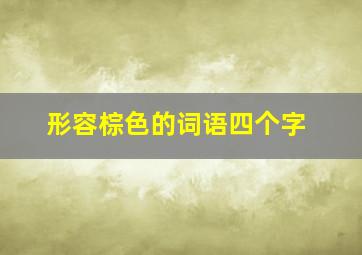 形容棕色的词语四个字